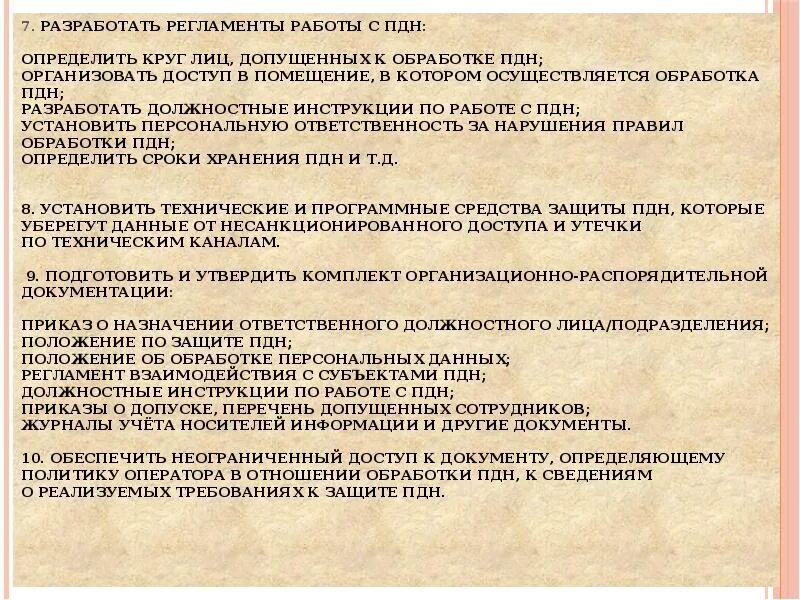 7. РАЗРАБОТАТЬ РЕГЛАМЕНТЫ РАБОТЫ С ПДН:

ОПРЕДЕЛИТЬ КРУГ ЛИЦ, ДОПУЩЕННЫХ К ОБРАБОТКЕ ПДН;
ОРГАНИЗОВАТЬ ДОСТУП В ПОМЕЩЕНИЕ, В КОТОРОМ ОСУЩЕСТВЛЯЕТСЯ ОБРАБОТКА ПДН;
РАЗРАБОТАТЬ ДОЛЖНОСТНЫЕ ИНСТРУКЦИИ ПО РАБОТЕ С ПДН;
УСТАНОВИТЬ ПЕРСОНАЛЬНУЮ ОТВЕТСТВЕННОСТЬ ЗА НАРУШЕНИЯ ПРАВИЛ ОБРАБОТКИ ПДН;
ОПРЕДЕЛИТЬ СРОКИ ХРАНЕНИЯ ПДН И Т.Д.

8. УСТАНОВИТЬ ТЕХНИЧЕСКИЕ И ПРОГРАММНЫЕ СРЕДСТВА ЗАЩИТЫ ПДН, КОТОРЫЕ УБЕРЕГУТ ДАННЫЕ ОТ НЕСАНКЦИОНИРОВАННОГО ДОСТУПА И УТЕЧКИ ПО ТЕХНИЧЕСКИМ КАНАЛАМ.

9. ПОДГОТОВИТЬ И УТВЕРДИТЬ КОМПЛЕКТ ОРГАНИЗАЦИОННО-РАСПОРЯДИТЕЛЬНОЙ ДОКУМЕНТАЦИИ:

ПРИКАЗ О НАЗНАЧЕНИИ ОТВЕТСТВЕННОГО ДОЛЖНОСТНОГО ЛИЦА/ПОДРАЗДЕЛЕНИЯ;
ПОЛОЖЕНИЕ ПО ЗАЩИТЕ ПДН;
ПОЛОЖЕНИЕ ОБ ОБРАБОТКЕ ПЕРСОНАЛЬНЫХ ДАННЫХ;
РЕГЛАМЕНТ ВЗАИМОДЕЙСТВИЯ С СУБЪЕКТАМИ ПДН;
ДОЛЖНОСТНЫЕ ИНСТРУКЦИИ ПО РАБОТЕ С ПДН;
ПРИКАЗЫ О ДОПУСКЕ, ПЕРЕЧЕНЬ ДОПУЩЕННЫХ СОТРУДНИКОВ;
ЖУРНАЛЫ УЧЁТА НОСИТЕЛЕЙ ИНФОРМАЦИИ И ДРУГИЕ ДОКУМЕНТЫ.

10. ОБЕСПЕЧИТЬ НЕОГРАНИЧЕННЫЙ ДОСТУП К ДОКУМЕНТУ, ОПРЕДЕЛЯЮЩЕМУ ПОЛИТИКУ ОПЕРАТОРА В ОТНОШЕНИИ ОБРАБОТКИ ПДН, К СВЕДЕНИЯМ О РЕАЛИЗУЕМЫХ ТРЕБОВАНИЯХ К ЗАЩИТЕ ПДН.